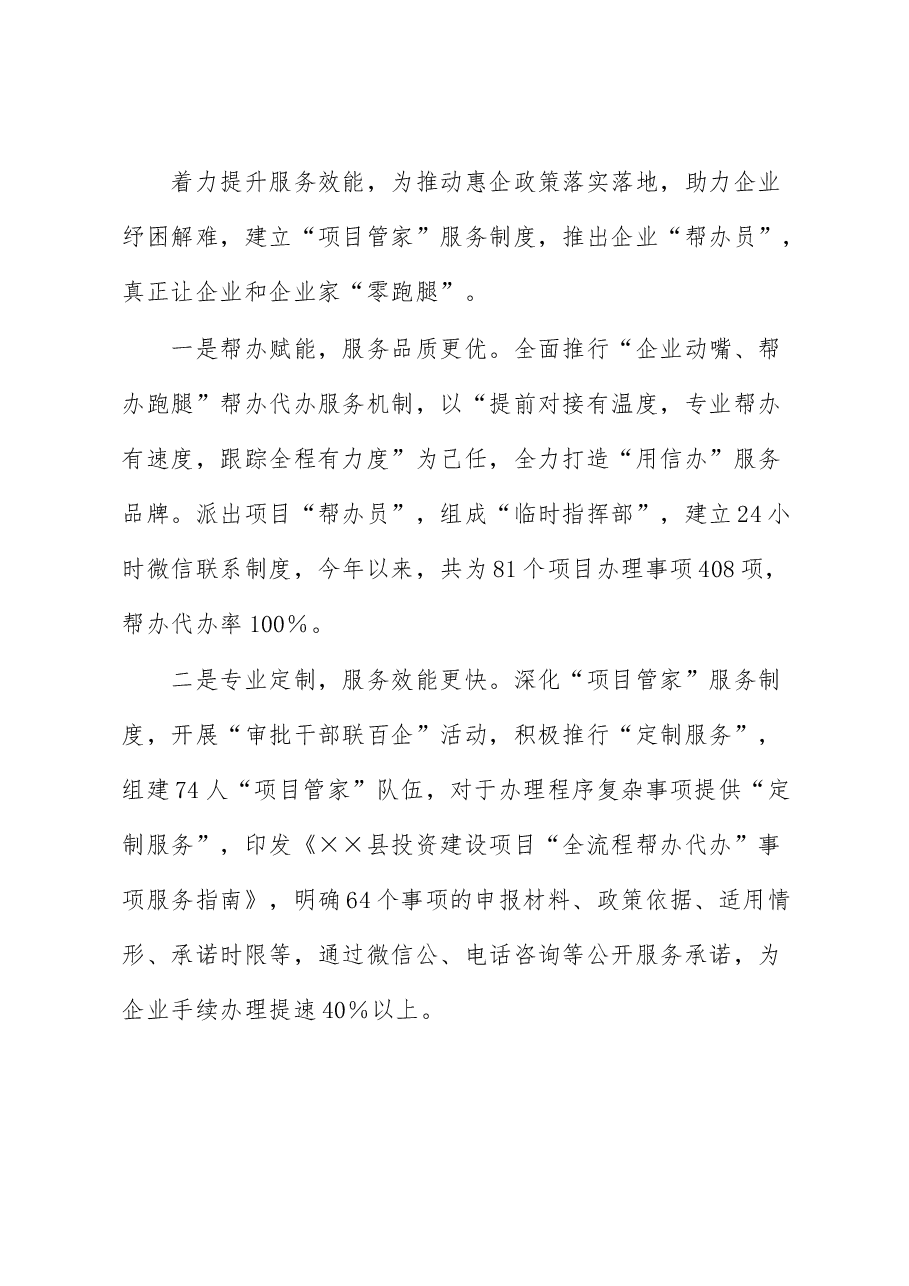 着力提升服务效能，为推动惠企政策落实落地，助力企业纾困解难，建立“项目管家”服务制度，推出企业“帮办员”，真正让企业和企业家“零跑腿”。

一是帮办赋能，服务品质更优。全面推行“企业动嘴、帮办跑腿”帮办代办服务机制，以“提前对接有温度，专业帮办有速度，跟踪全程有力度”为己任，全力打造“用信办”服务品牌。派出项目“帮办员”，组成“临时指挥部”，建立24小时微信联系制度，今年以来，共为81个项目办理事项408项，帮办代办率100%。

二是专业定制，服务效能更快。深化“项目管家”服务制度，开展“审批干部联百企”活动，积极推行“定制服务”，组建74人“项目管家”队伍，对于办理程序复杂事项提供“定制服务”，印发《××县投资建设项目“全流程帮办代办”事项服务指南》，明确64个事项的申报材料、政策依据、适用情形、承诺时限等，通过微信公、电话咨询等公开服务承诺，为企业手续办理提速40%以上。